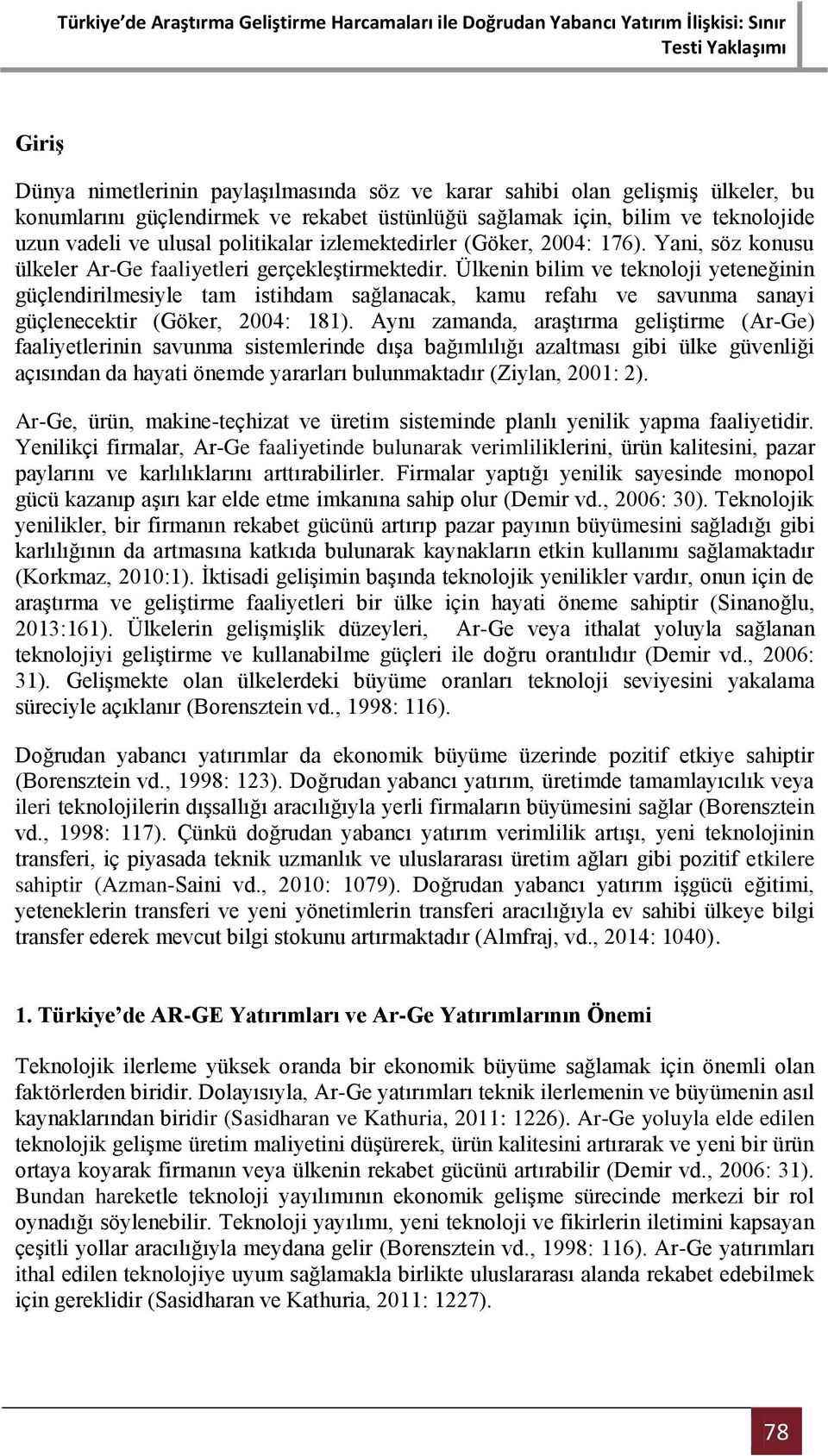 Türkiye'de Araştırma Geliştirme Harcamaları ile Doğrudan Yabancı Yatırım İlişkisi: Sınır Testi Yaklaşımı

Giriş

Dünya nimetlerinin paylaşılmasında söz ve karar sahibi olan gelişmiş ülkeler, bu konumlarını güçlendirmek ve rekabet üstünlüğü sağlamak için, bilim ve teknolojide uzun vadeli ve ulusal politikalar izlemektedirler (Göker, 2004: 176). Yani, söz konusu ülkeler Ar-Ge faaliyetleri gerçekleştirmektedir. Ülkenin bilim ve teknoloji yeteneğinin güçlendirilmesiyle tam istihdam sağlanacak, kamu refahı ve savunma sanayi güçlenecektir (Göker, 2004: 181). Aynı zamanda, araştırma geliştirme (Ar-Ge) faaliyetlerinin savunma sistemlerinde dışa bağımlılığı azaltması gibi ülke güvenliği açısından da hayati önemde yararları bulunmaktadır (Ziylan, 2001: 2).

Ar-Ge, ürün, makine-teçhizat ve üretim sisteminde planlı yenilik yapma faaliyetidir. Yenilikçi firmalar, Ar-Ge faaliyetinde bulunarak verimliliklerini, ürün kalitesini, pazar paylarını ve karlılıklarını arttırabilirler. Firmalar yaptığı yenilik sayesinde monopol gücü kazanıp aşırı kar elde etme imkanına sahip olur (Demir vd., 2006: 30). Teknolojik yenilikler, bir firmanın rekabet gücünü artırıp pazar payının büyümesini sağladığı gibi karlılığının da artmasına katkıda bulunarak kaynakların etkin kullanımı sağlamaktadır (Korkmaz, 2010:1). İktisadi gelişimin başında teknolojik yenilikler vardır, onun için de araştırma ve geliştirme faaliyetleri bir ülke için hayati öneme sahiptir (Sinanoğlu, 2013:161). Ülkelerin gelişmişlik düzeyleri, Ar-Ge veya ithalat yoluyla sağlanan teknolojiyi geliştirme ve kullanabilme güçleri ile doğru orantılıdır (Demir vd., 2006: 31). Gelişmekte olan ülkelerdeki büyüme oranları teknoloji seviyesini yakalama süreciyle açıklanır (Borensztein vd., 1998: 116).

Doğrudan yabancı yatırımlar da ekonomik büyüme üzerinde pozitif etkiye sahiptir (Borensztein vd., 1998: 123). Doğrudan yabancı yatırım, üretimde tamamlayıcılık veya ileri teknolojilerin dışsallığı aracılığıyla yerli firmaların büyümesini sağlar (Borensztein vd., 1998: 117). Çünkü doğrudan yabancı yatırım verimlilik artışı, yeni teknolojinin transferi, iç piyasada teknik uzmanlık ve uluslararası üretim ağları gibi pozitif etkilere sahiptir (Azman-Saini vd., 2010: 1079). Doğrudan yabancı yatırım işgücü eğitimi, yeteneklerin transferi ve yeni yönetimlerin transferi aracılığıyla ev sahibi ülkeye bilgi transfer ederek mevcut bilgi stokunu artırmaktadır (Almfraj, vd., 2014: 1040).

1. Türkiye'de AR-GE Yatırımları ve Ar-Ge Yatırımlarının Önemi

Teknolojik ilerleme yüksek oranda bir ekonomik büyüme sağlamak için önemli olan faktörlerden biridir. Dolayısıyla, Ar-Ge yatırımları teknik ilerlemenin ve büyümenin asıl kaynaklarından biridir (Sasidharan ve Kathuria, 2011: 1226). Ar-Ge yoluyla elde edilen teknolojik gelişme üretim maliyetini düşürerek, ürün kalitesini artırarak ve yeni bir ürün ortaya koyarak firmanın veya ülkenin rekabet gücünü artırabilir (Demir vd., 2006: 31). Bundan hareketle teknoloji yayılımının ekonomik gelişme sürecinde merkezi bir rol oynadığı söylenebilir. Teknoloji yayılımı, yeni teknoloji ve fikirlerin iletimini kapsayan çeşitli yollar aracılığıyla meydana gelir (Borensztein vd., 1998: 116). Ar-Ge yatırımları ithal edilen teknolojiye uyum sağlamakla birlikte uluslararası alanda rekabet edebilmek için gereklidir (Sasidharan ve Kathuria, 2011: 1227).

78